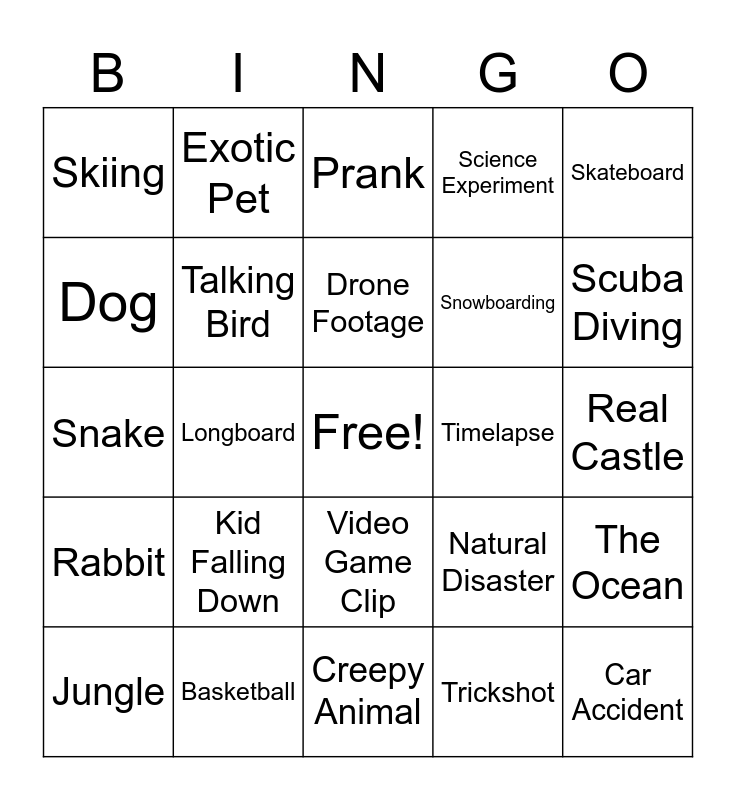 | B | I | N | G | O |
|---|---|---|---|---|
| Skiing | Exotic Pet | Prank | Science Experiment | Skateboard |
| Dog | Talking Bird | Drone Footage | Snowboarding | Scuba Diving |
| Snake | Longboard | Free! | Timelapse | Real Castle |
| Rabbit | Kid Falling Down | Video Game Clip | Natural Disaster | The Ocean |
| Jungle | Basketball | Creepy Animal | Trickshot | Car Accident |